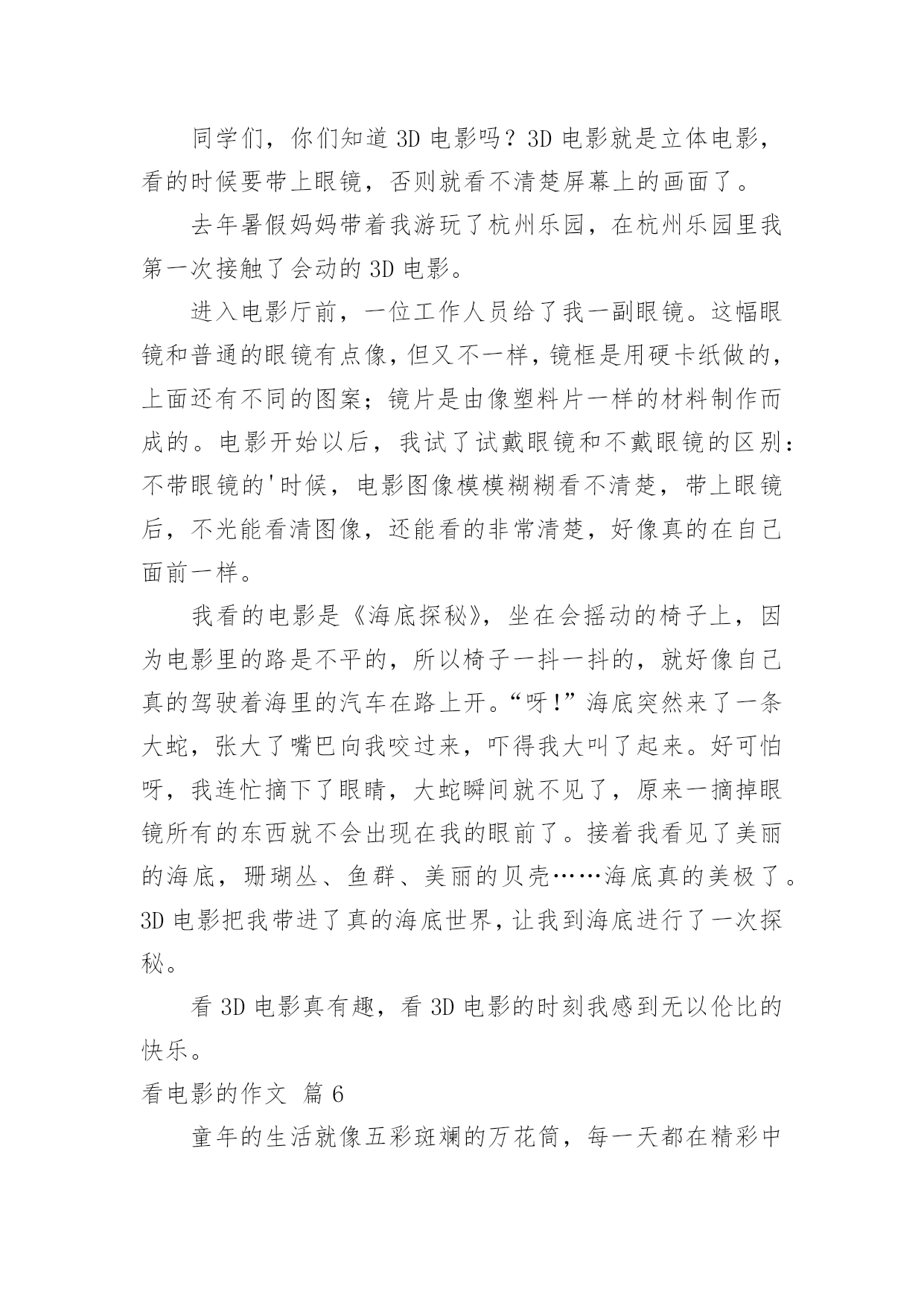 同学们，你们知道 3D 电影吗？3D 电影就是立体电影，看的时候要带上眼镜，否则就看不清楚屏幕上的画面了。

去年暑假妈妈带着我游玩了杭州乐园，在杭州乐园里我第一次接触了会动的 3D 电影。

进入电影厅前，一位工作人员给了我一副眼镜。这幅眼镜和普通的眼镜有点像，但又不一样，镜框是用硬卡纸做的，上面还有不同的图案；镜片是由像塑料片一样的材料制作而成的。电影开始以后，我试了试戴眼镜和不戴眼镜的区别：不带眼镜的'时候，电影图像模模糊糊看不清楚，带上眼镜后，不光能看清图像，还能看的非常清楚，好像真的在自己面前一样。

我看的电影是《海底探秘》，坐在会摇动的椅子上，因为电影里的路是不平的，所以椅子一抖一抖的，就好像自己真的驾驶着海里的汽车在路上开。“呀!”海底突然来了一条大蛇，张大了嘴巴向我咬过来，吓得我大叫了起来。好可怕呀，我连忙摘下了眼睛，大蛇瞬间就不见了，原来一摘掉眼镜所有的东西就不会出现在我的眼前了。接着我看见了美丽的海底，珊瑚丛、鱼群、美丽的贝壳……海底真的美极了。3D 电影把我带进了真的海底世界，让我到海底进行了一次探秘。

看 3D 电影真有趣，看 3D 电影的时刻我感到无以伦比的快乐。

看电影的作文 篇 6

童年的生活就像五彩斑斓的万花筒，每一天都在精彩中